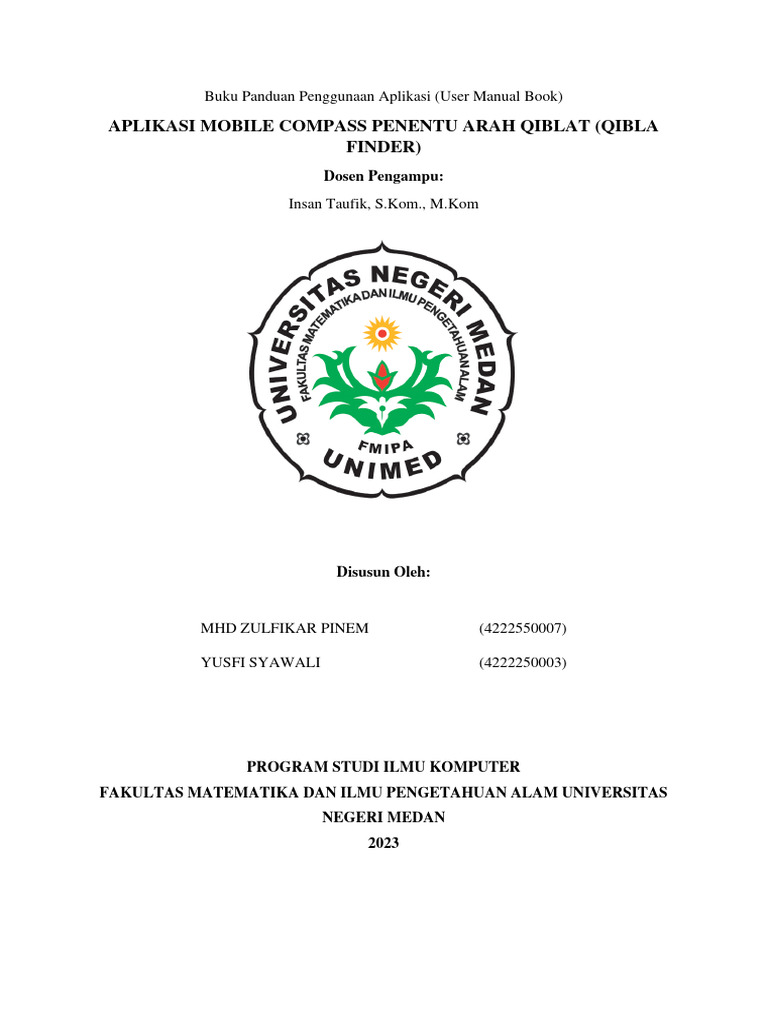 Buku Panduan Penggunaan Aplikasi (User Manual Book)

APLIKASI MOBILE COMPASS PENENTU ARAH QIBLAT (QIBLA FINDER)

Dosen Pengampu:

Insan Taufik, S.Kom., M.Kom

UNIVERSITAS NEGERI MEDAN
FAKULTAS MATEMATIKA DAN ILMU PENGETAHUAN ALAM
FMIPA
UNIMED

Disusun Oleh:

MHD ZULFIKAR PINEM (4222550007)

YUSFI SYAWALI (4222250003)

PROGRAM STUDI ILMU KOMPUTER
FAKULTAS MATEMATIKA DAN ILMU PENGETAHUAN ALAM UNIVERSITAS NEGERI MEDAN
2023